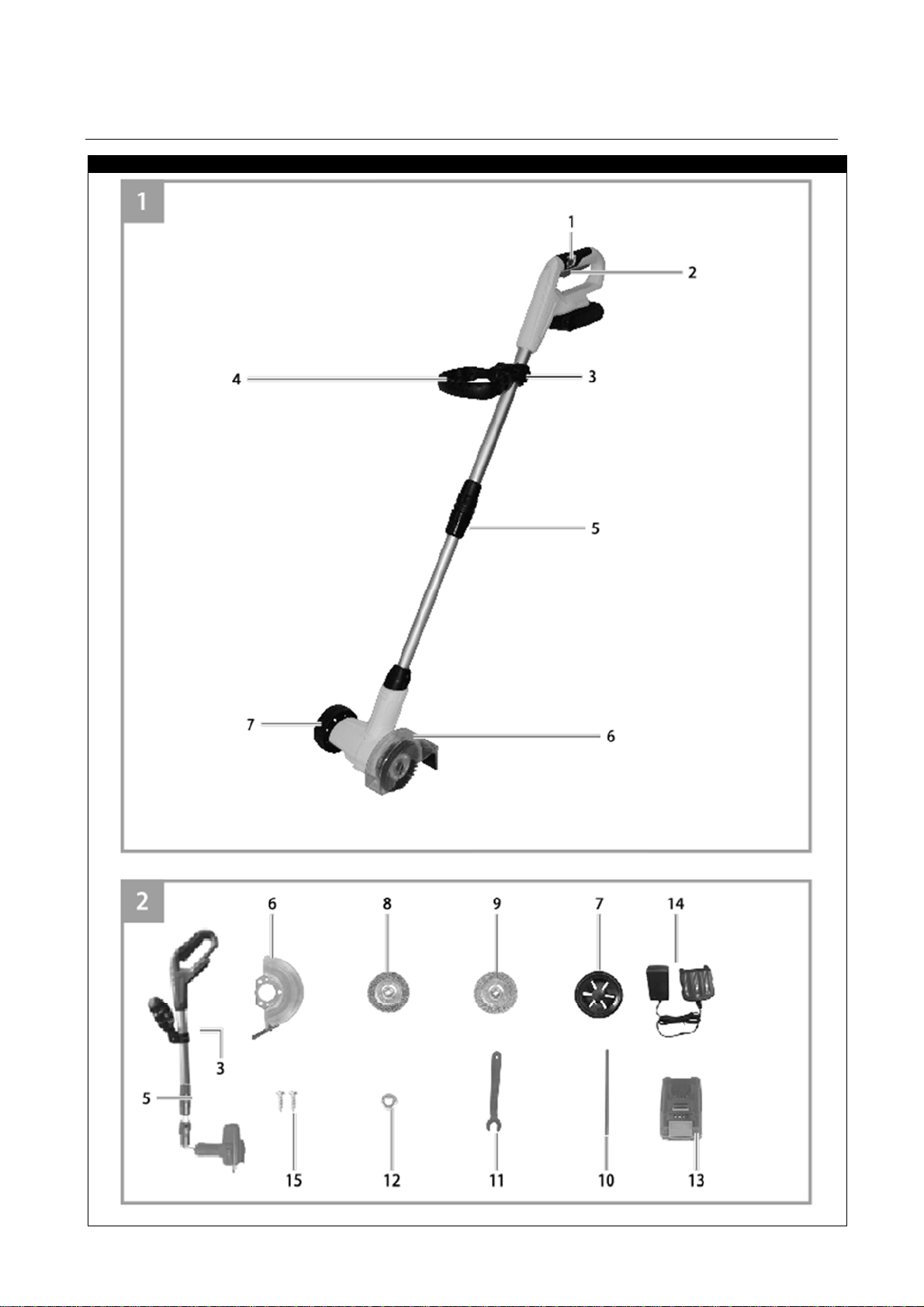 1

1
2
4
3
5
7
6

2

6
8
9
7
14
3
5
15
12
11
10
13